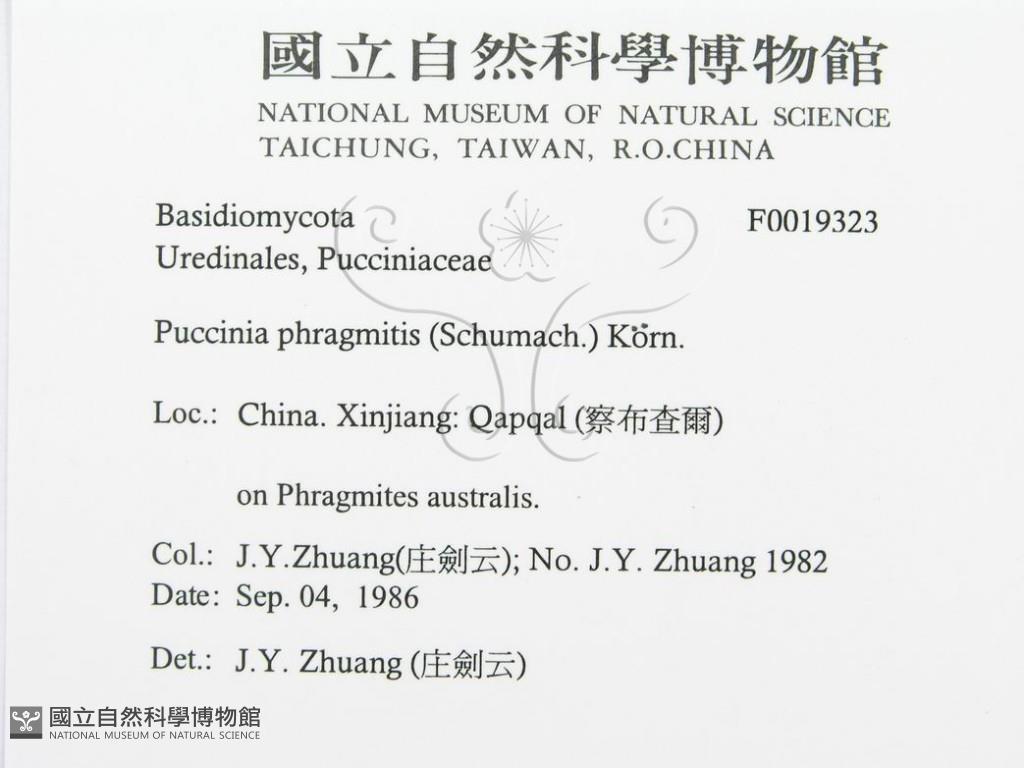 國立自然科學博物館
NATIONAL MUSEUM OF NATURAL SCIENCE
TAICHUNG, TAIWAN, R.O.CHINA

Basidiomycota
Uredinales, Pucciniaceae

F0019323

Puccinia phragmitis (Schumach.) Körn.

Loc.: China. Xinjiang: Qapqal (察布查爾)

on Phragmites australis.

Col.: J.Y.Zhuang(庄劍云); No. J.Y. Zhuang 1982
Date: Sep. 04, 1986

Det.: J.Y. Zhuang (庄劍云)

國立自然科學博物館
NATIONAL MUSEUM OF NATURAL SCIENCE